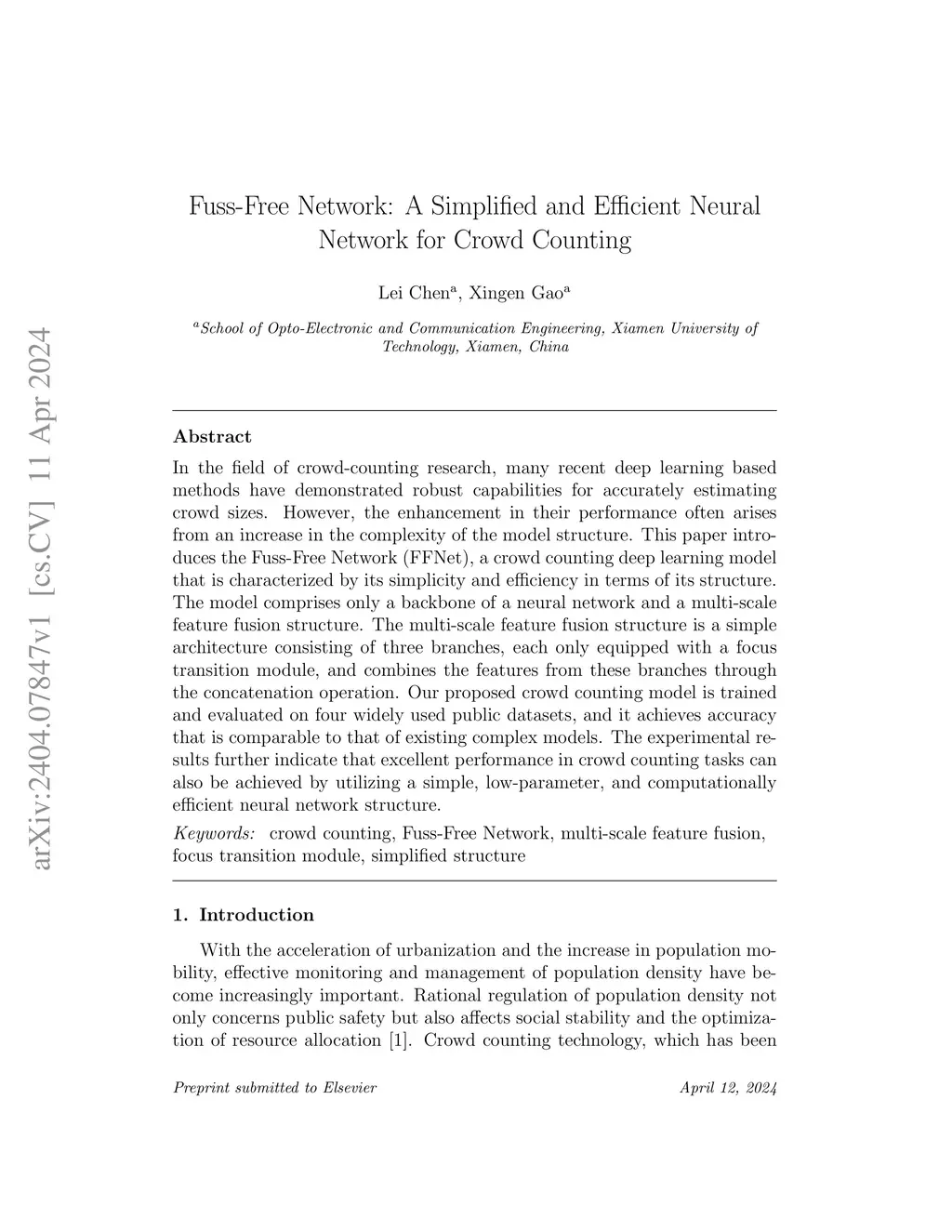 arXiv:2404.07847v1 [cs.CV] 11 Apr 2024

Fuss-Free Network: A Simplified and Efficient Neural Network for Crowd Counting

Lei Chen$^a$, Xingen Gao$^a$

$^a$School of Opto-Electronic and Communication Engineering, Xiamen University of Technology, Xiamen, China

Abstract

In the field of crowd-counting research, many recent deep learning based methods have demonstrated robust capabilities for accurately estimating crowd sizes. However, the enhancement in their performance often arises from an increase in the complexity of the model structure. This paper introduces the Fuss-Free Network (FFNet), a crowd counting deep learning model that is characterized by its simplicity and efficiency in terms of its structure. The model comprises only a backbone of a neural network and a multi-scale feature fusion structure. The multi-scale feature fusion structure is a simple architecture consisting of three branches, each only equipped with a focus transition module, and combines the features from these branches through the concatenation operation. Our proposed crowd counting model is trained and evaluated on four widely used public datasets, and it achieves accuracy that is comparable to that of existing complex models. The experimental results further indicate that excellent performance in crowd counting tasks can also be achieved by utilizing a simple, low-parameter, and computationally efficient neural network structure.

Keywords: crowd counting, Fuss-Free Network, multi-scale feature fusion, focus transition module, simplified structure

1. Introduction

With the acceleration of urbanization and the increase in population mobility, effective monitoring and management of population density have become increasingly important. Rational regulation of population density not only concerns public safety but also affects social stability and the optimization of resource allocation [1]. Crowd counting technology, which has been

Preprint submitted to Elsevier

April 12, 2024